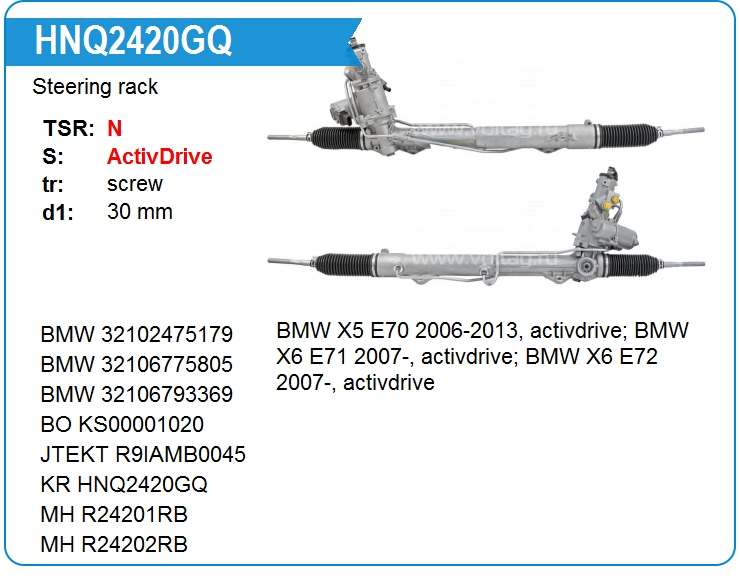 HNQ2420GQ

Steering rack

TSR: N
S: ActivDrive
tr: screw
d1: 30 mm

BMW 32102475179
BMW 32106775805
BMW 32106793369
BO KS00001020
JTEKT R9IAMB0045
KR HNQ2420GQ
MH R24201RB
MH R24202RB

BMW X5 E70 2006-2013, activdrive; BMW X6 E71 2007-, activdrive; BMW X6 E72 2007-, activdrive

www.voltag.ru